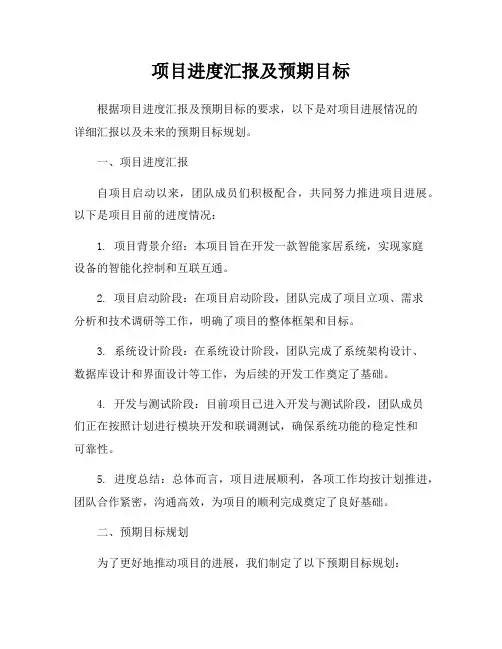 项目进度汇报及预期目标

根据项目进度汇报及预期目标的要求，以下是对项目进展情况的详细汇报以及未来的预期目标规划。

一、项目进度汇报

自项目启动以来，团队成员们积极配合，共同努力推进项目进展。以下是项目目前的进度情况：

1. 项目背景介绍：本项目旨在开发一款智能家居系统，实现家庭设备的智能化控制和互联互通。

2. 项目启动阶段：在项目启动阶段，团队完成了项目立项、需求分析和技术调研等工作，明确了项目的整体框架和目标。

3. 系统设计阶段：在系统设计阶段，团队完成了系统架构设计、数据库设计和界面设计等工作，为后续的开发工作奠定了基础。

4. 开发与测试阶段：目前项目已进入开发与测试阶段，团队成员们正在按照计划进行模块开发和联调测试，确保系统功能的稳定性和可靠性。

5. 进度总结：总体而言，项目进展顺利，各项工作均按计划推进，团队合作紧密，沟通高效，为项目的顺利完成奠定了良好基础。

二、预期目标规划

为了更好地推动项目的进展，我们制定了以下预期目标规划：